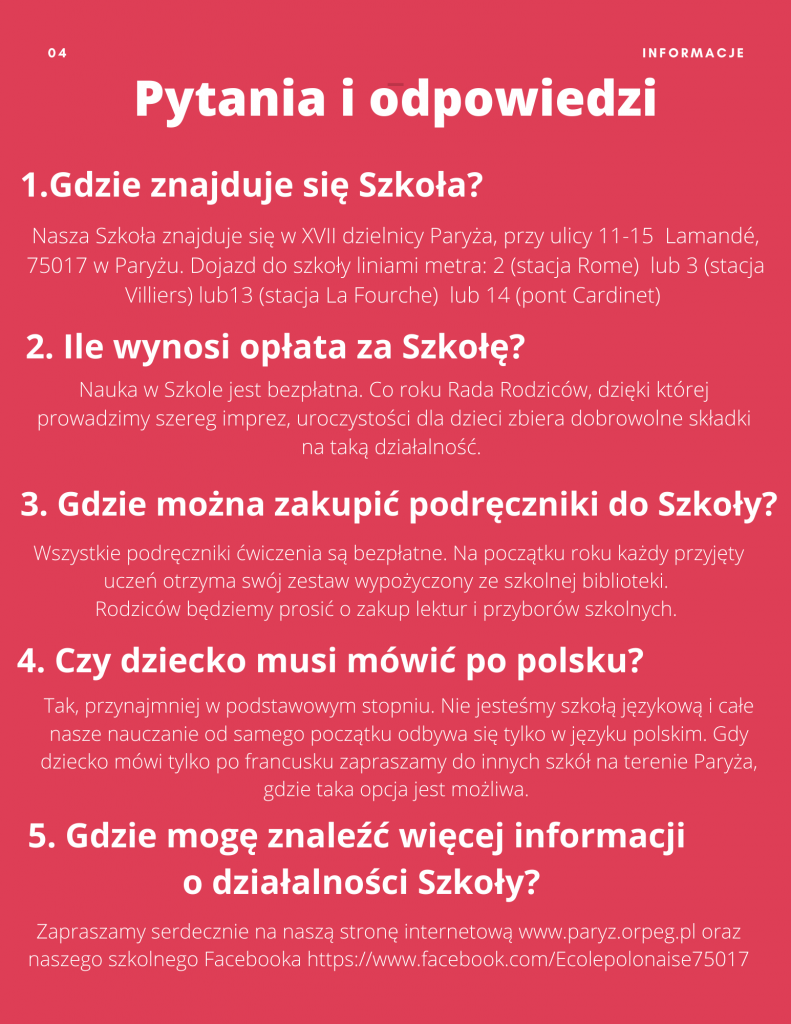 04

INFORMACJE

Pytania i odpowiedzi

1.Gdzie znajduje się Szkoła?

Nasza Szkoła znajduje się w XVII dzielnicy Paryża, przy ulicy 11-15 Lamandé, 75017 w Paryżu. Dojazd do szkoły liniami metra: 2 (stacja Rome) lub 3 (stacja Villiers) lub13 (stacja La Fourche) lub 14 (pont Cardinet)

2. Ile wynosi opłata za Szkołę?

Nauka w Szkole jest bezpłatna. Co roku Rada Rodziców, dzięki której prowadzimy szereg imprez, uroczystości dla dzieci zbiera dobrowolne składki na taką działalność.

3. Gdzie można zakupić podręczniki do Szkoły?

Wszystkie podręczniki ćwiczenia są bezpłatne. Na początku roku każdy przyjęty uczeń otrzyma swój zestaw wypożyczony ze szkolnej biblioteki. Rodziców będziemy prosić o zakup lektur i przyborów szkolnych.

4. Czy dziecko musi mówić po polsku?

Tak, przynajmniej w podstawowym stopniu. Nie jesteśmy szkołą językową i całe nasze nauczanie od samego początku odbywa się tylko w języku polskim. Gdy dziecko mówi tylko po francusku zapraszamy do innych szkół na terenie Paryża, gdzie taka opcja jest możliwa.

5. Gdzie mogę znaleźć więcej informacji o działalności Szkoły?

Zapraszamy serdecznie na naszą stronę internetową www.paryz.orpeg.pl oraz naszego szkolnego Facebooka https://www.facebook.com/Ecolepolonaise75017